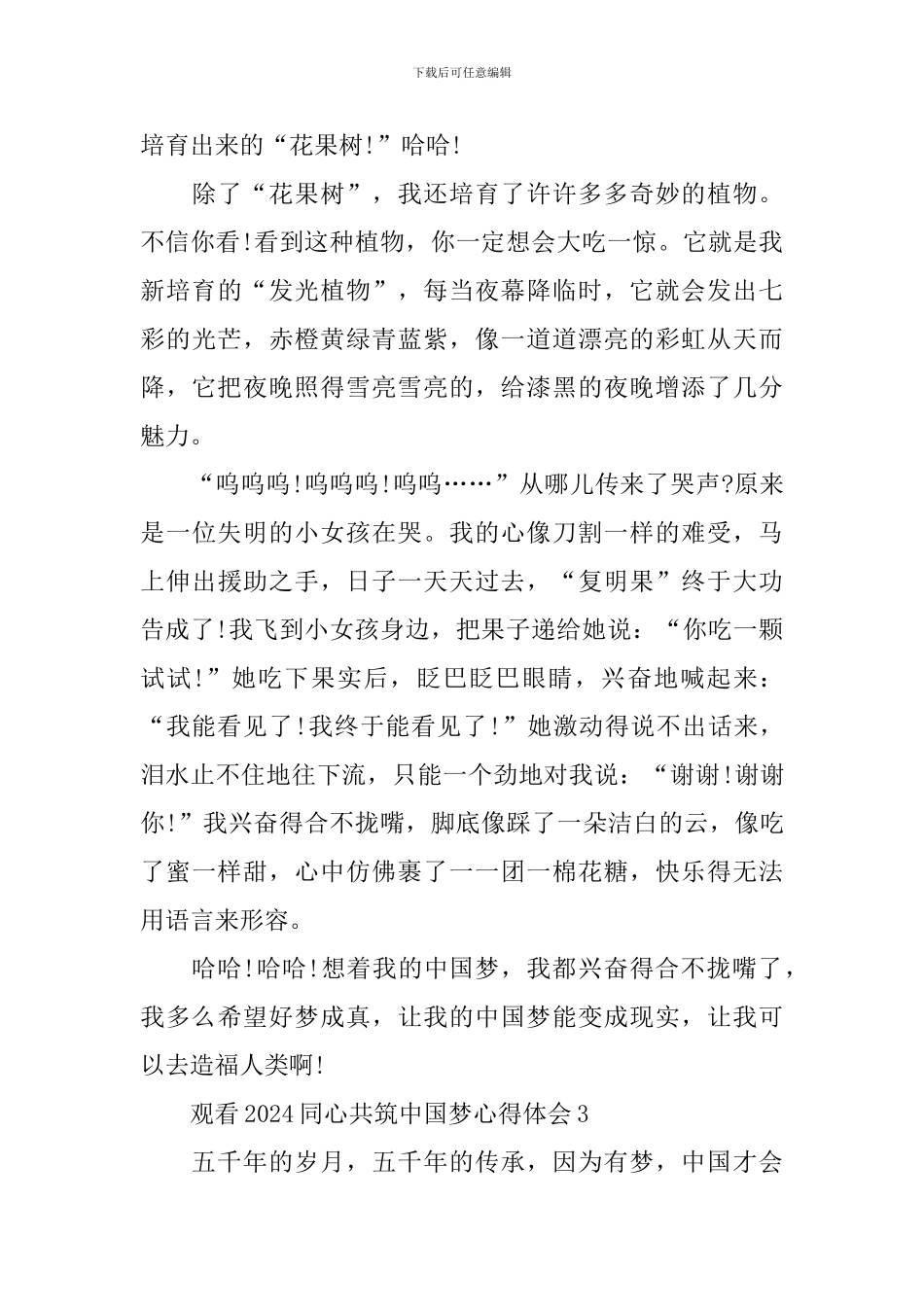 下载后可任意编辑

培育出来的“花果树!”哈哈!

除了“花果树”，我还培育了许许多多奇妙的植物。不信你看!看到这种植物，你一定想会大吃一惊。它就是我新培育的“发光植物”，每当夜幕降临时，它就会发出七彩的光芒，赤橙黄绿青蓝紫，像一道道漂亮的彩虹从天而降，它把夜晚照得雪亮雪亮的，给漆黑的夜晚增添了几分魅力。

“呜呜呜!呜呜呜!呜呜……”从哪儿传来了哭声?原来是一位失明的小女孩在哭。我的心像刀割一样的难受，马上伸出援助之手，日子一天天过去，“复明果”终于大功告成了!我飞到小女孩身边，把果子递给她说：“你吃一颗试试!”她吃下果实后，眨巴眨巴眼睛，兴奋地喊起来：“我能看见了!我终于能看见了!”她激动得说不出话来，泪水止不住地往下流，只能一个劲地对我说：“谢谢!谢谢你!”我兴奋得合不拢嘴，脚底像踩了一朵洁白的云，像吃了蜜一样甜，心中仿佛裹了一一团一棉花糖，快乐得无法用语言来形容。

哈哈!哈哈!想着我的中国梦，我都兴奋得合不拢嘴了，我多么希望好梦成真，让我的中国梦能变成现实，让我可以去造福人类啊!

观看2024同心共筑中国梦心得体会3

五千年的岁月，五千年的传承，因为有梦，中国才会